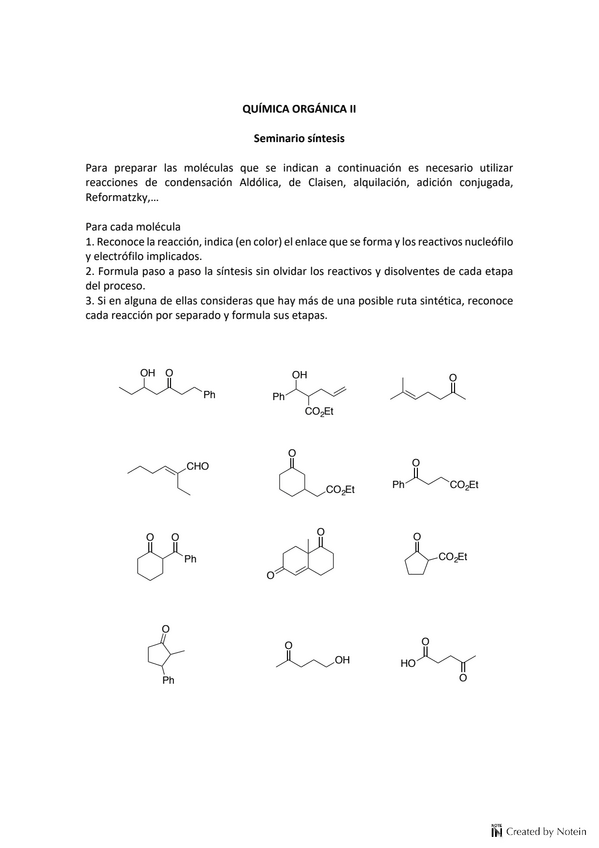 QUÍMICA ORGÁNICA II

Seminario síntesis

Para preparar las moléculas que se indican a continuación es necesario utilizar reacciones de condensación Aldólica, de Claisen, alquilación, adición conjugada, Reformatzky,…

Para cada molécula
1. Reconoce la reacción, indica (en color) el enlace que se forma y los reactivos nucleófilo y electrófilo implicados.
2. Formula paso a paso la síntesis sin olvidar los reactivos y disolventes de cada etapa del proceso.
3. Si en alguna de ellas consideras que hay más de una posible ruta sintética, reconoce cada reacción por separado y formula sus etapas.

OH O
Ph

OH
Ph
$CO_2Et$

O

CHO

O
$CO_2Et$

O
Ph $CO_2Et$

O O
Ph

O
O

O
$CO_2Et$

O
Ph

O
OH

O
HO
O

Created by Notein